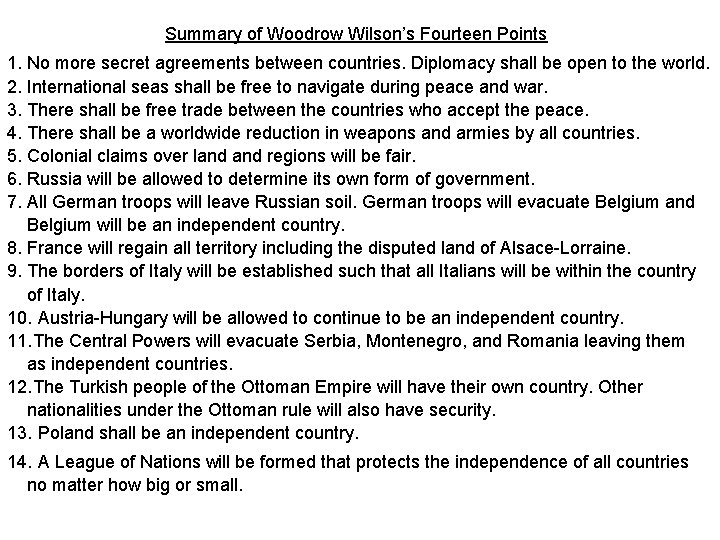 Summary of Woodrow Wilson's Fourteen Points

1. No more secret agreements between countries. Diplomacy shall be open to the world.
2. International seas shall be free to navigate during peace and war.
3. There shall be free trade between the countries who accept the peace.
4. There shall be a worldwide reduction in weapons and armies by all countries.
5. Colonial claims over land and regions will be fair.
6. Russia will be allowed to determine its own form of government.
7. All German troops will leave Russian soil. German troops will evacuate Belgium and Belgium will be an independent country.
8. France will regain all territory including the disputed land of Alsace-Lorraine.
9. The borders of Italy will be established such that all Italians will be within the country of Italy.
10. Austria-Hungary will be allowed to continue to be an independent country.
11. The Central Powers will evacuate Serbia, Montenegro, and Romania leaving them as independent countries.
12. The Turkish people of the Ottoman Empire will have their own country. Other nationalities under the Ottoman rule will also have security.
13. Poland shall be an independent country.
14. A League of Nations will be formed that protects the independence of all countries no matter how big or small.